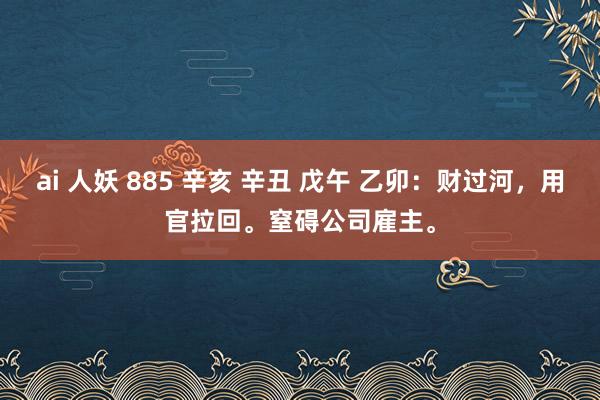 ai 人妖 885 辛亥 辛丑 戊午 乙卯：财过河，用官拉回。窒碍公司雇主。